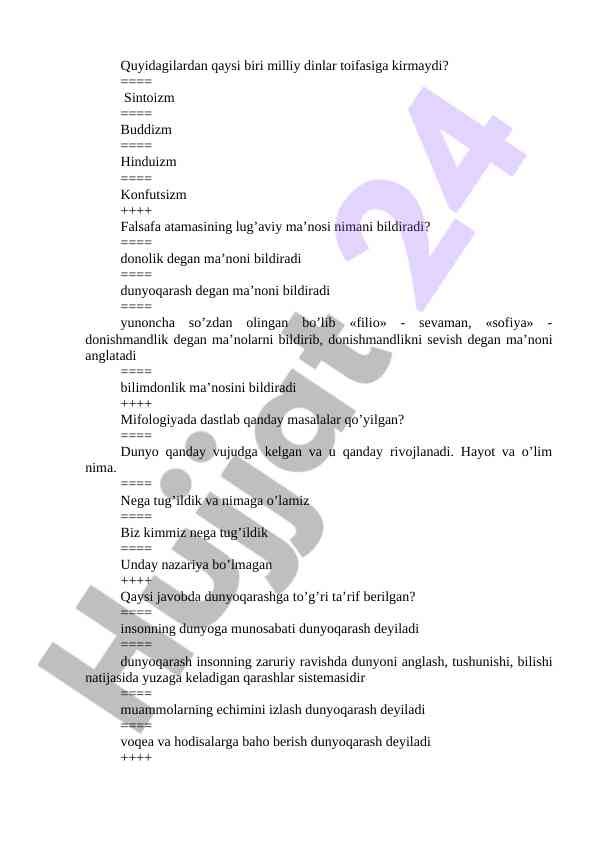 Quyidagilardan qaysi biri milliy dinlar toifasiga kirmaydi?
====
Sintoizm
====
Buddizm
====
Hinduizm
====
Konfutsizm
++++
Falsafa atamasining lug’aviy ma’nosi nimani bildiradi?
====
donolik degan ma’noni bildiradi
====
dunyoqarash degan ma’noni bildiradi
====
yunoncha so’zdan olingan bo’lib «filio» - sevaman, «sofiya» - donishmandlik degan ma’nolarni bildirib, donishmandlikni sevish degan ma’noni anglatadi
====
bilimdonlik ma’nosini bildiradi
++++
Mifologiyada dastlab qanday masalalar qo’yilgan?
====
Dunyo qanday vujudga kelgan va u qanday rivojlanadi. Hayot va o’lim nima.
====
Nega tug’ildik va nimaga o’lamiz
====
Biz kimmiz nega tug’ildik
====
Unday nazariya bo’lmagan
++++
Qaysi javobda dunyoqarashga to’g’ri ta’rif berilgan?
====
insonning dunyoga munosabati dunyoqarash deyiladi
====
dunyoqarash insonning zaruriy ravishda dunyoni anglash, tushunishi, bilishi natijasida yuzaga keladigan qarashlar sistemasidir
====
muammolarning echimini izlash dunyoqarash deyiladi
====
voqea va hodisalarga baho berish dunyoqarash deyiladi
++++

Hujjat 24